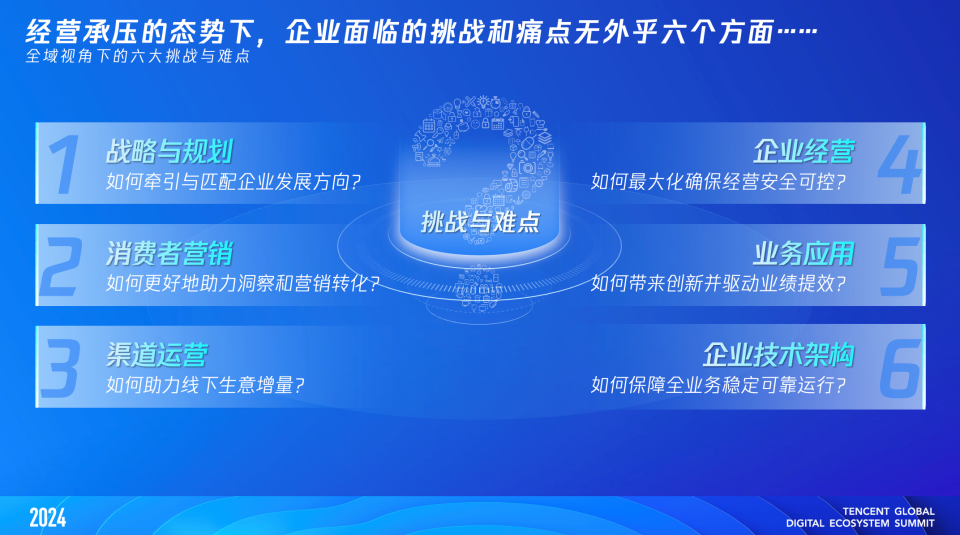 经营承压的态势下，企业面临的挑战和痛点无外乎六个方面……
全域视角下的六大挑战与难点

1 战略与规划
如何牵引与匹配企业发展方向?

2 消费者营销
如何更好地助力洞察和营销转化?

3 渠道运营
如何助力线下生意增量?

挑战与难点

企业经营 4
如何最大化确保经营安全可控?

业务应用 5
如何带来创新并驱动业绩提效?

企业技术架构 6
如何保障全业务稳定可靠运行?

2024

TENCENT GLOBAL
DIGITAL ECOSYSTEM SUMMIT